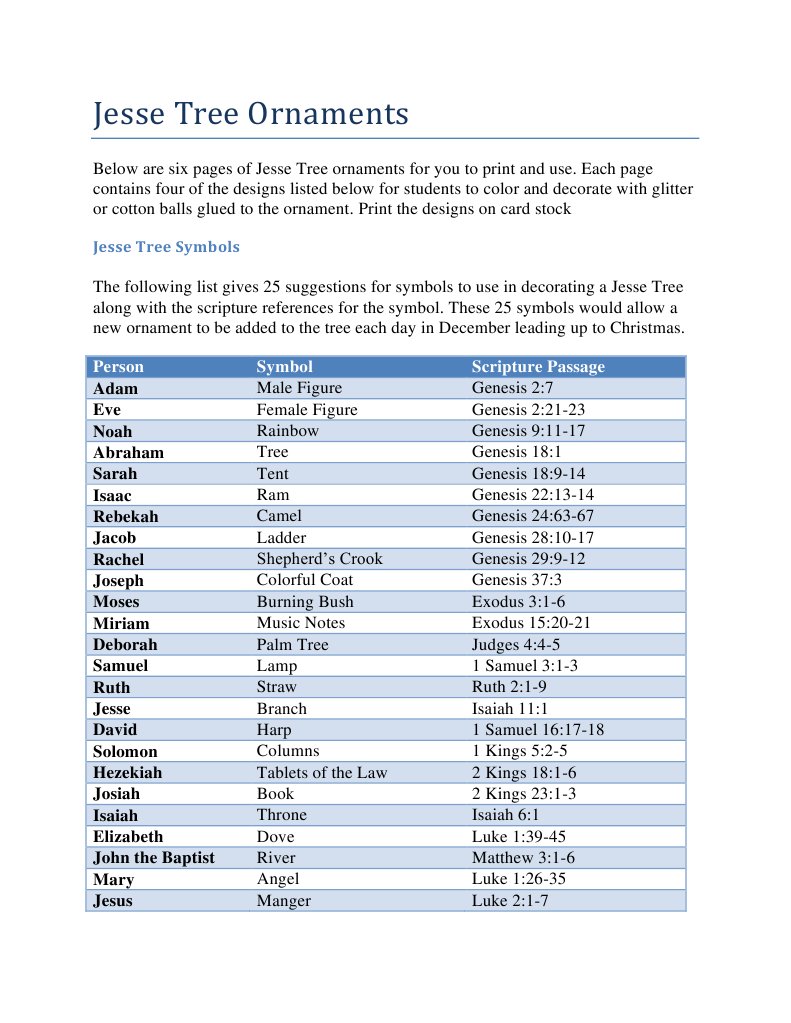 Jesse Tree Ornaments

Below are six pages of Jesse Tree ornaments for you to print and use. Each page contains four of the designs listed below for students to color and decorate with glitter or cotton balls glued to the ornament. Print the designs on card stock

Jesse Tree Symbols

The following list gives 25 suggestions for symbols to use in decorating a Jesse Tree along with the scripture references for the symbol. These 25 symbols would allow a new ornament to be added to the tree each day in December leading up to Christmas.

| Person | Symbol | Scripture Passage |
|---|---|---|
| Adam | Male Figure | Genesis 2:7 |
| Eve | Female Figure | Genesis 2:21-23 |
| Noah | Rainbow | Genesis 9:11-17 |
| Abraham | Tree | Genesis 18:1 |
| Sarah | Tent | Genesis 18:9-14 |
| Isaac | Ram | Genesis 22:13-14 |
| Rebekah | Camel | Genesis 24:63-67 |
| Jacob | Ladder | Genesis 28:10-17 |
| Rachel | Shepherd's Crook | Genesis 29:9-12 |
| Joseph | Colorful Coat | Genesis 37:3 |
| Moses | Burning Bush | Exodus 3:1-6 |
| Miriam | Music Notes | Exodus 15:20-21 |
| Deborah | Palm Tree | Judges 4:4-5 |
| Samuel | Lamp | 1 Samuel 3:1-3 |
| Ruth | Straw | Ruth 2:1-9 |
| Jesse | Branch | Isaiah 11:1 |
| David | Harp | 1 Samuel 16:17-18 |
| Solomon | Columns | 1 Kings 5:2-5 |
| Hezekiah | Tablets of the Law | 2 Kings 18:1-6 |
| Josiah | Book | 2 Kings 23:1-3 |
| Isaiah | Throne | Isaiah 6:1 |
| Elizabeth | Dove | Luke 1:39-45 |
| John the Baptist | River | Matthew 3:1-6 |
| Mary | Angel | Luke 1:26-35 |
| Jesus | Manger | Luke 2:1-7 |